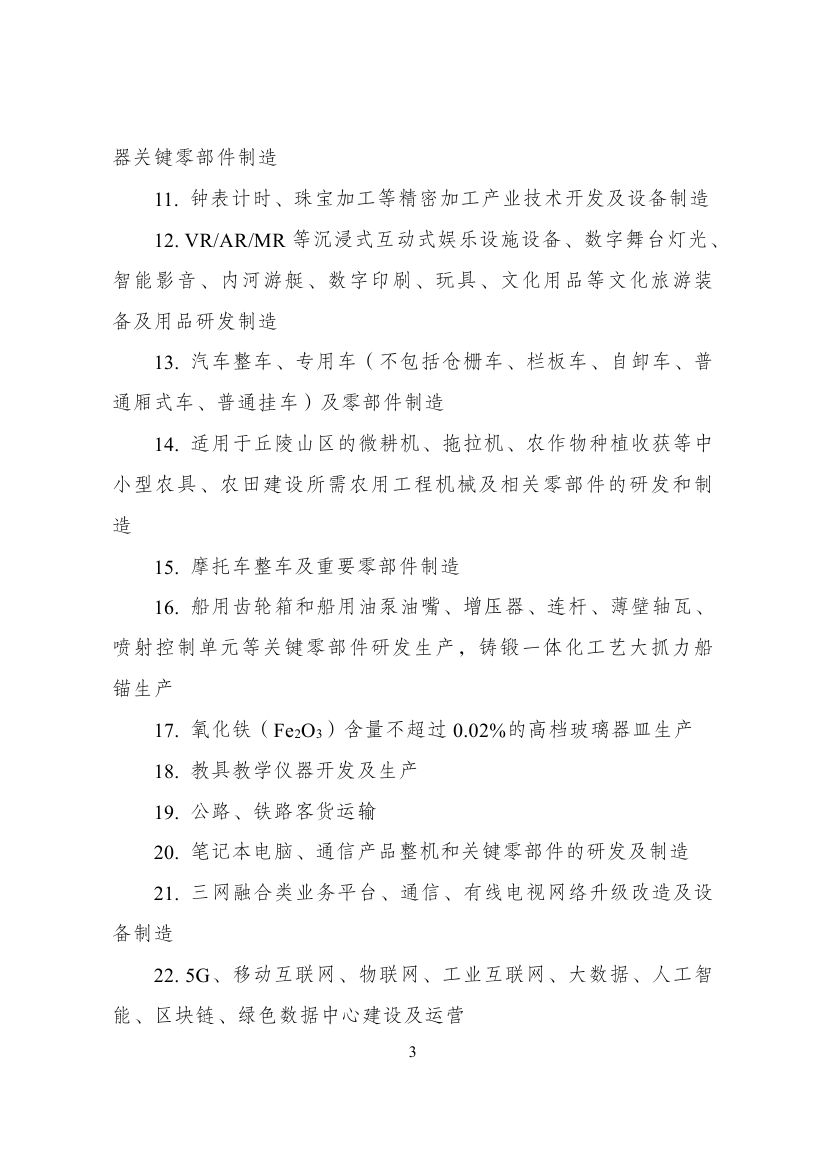 器关键零部件制造

11. 钟表计时、珠宝加工等精密加工产业技术开发及设备制造

12. VR/AR/MR 等沉浸式互动式娱乐设施设备、数字舞台灯光、智能影音、内河游艇、数字印刷、玩具、文化用品等文化旅游装备及用品研发制造

13. 汽车整车、专用车（不包括仓栅车、栏板车、自卸车、普通厢式车、普通挂车）及零部件制造

14. 适用于丘陵山区的微耕机、拖拉机、农作物种植收获等中小型农具、农田建设所需农用工程机械及相关零部件的研发和制造

15. 摩托车整车及重要零部件制造

16. 船用齿轮箱和船用油泵油嘴、增压器、连杆、薄壁轴瓦、喷射控制单元等关键零部件研发生产，铸锻一体化工艺大抓力船锚生产

17. 氧化铁（$Fe_2O_3$）含量不超过 0.02%的高档玻璃器皿生产

18. 教具教学仪器开发及生产

19. 公路、铁路客货运输

20. 笔记本电脑、通信产品整机和关键零部件的研发及制造

21. 三网融合类业务平台、通信、有线电视网络升级改造及设备制造

22. 5G、移动互联网、物联网、工业互联网、大数据、人工智能、区块链、绿色数据中心建设及运营

3